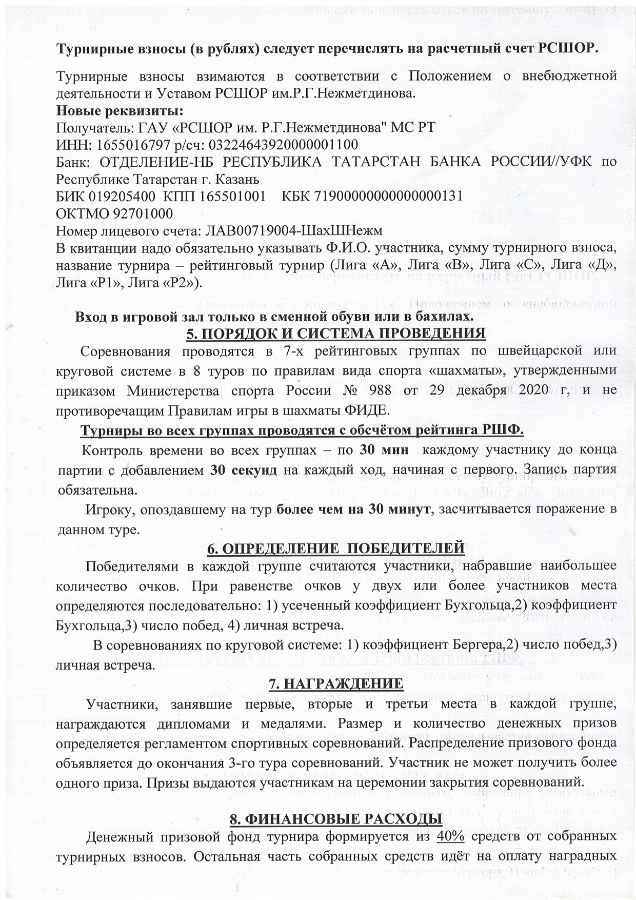 Турнирные взносы (в рублях) следует перечислять на расчетный счет РСШОР.

Турнирные взносы взимаются в соответствии с Положением о внебюджетной деятельности и Уставом РСШОР им.Р.Г.Нежметдинова.
Новые реквизиты:
Получатель: ГАУ «РСШОР им. Р.Г.Нежметдинова" МС РТ
ИНН: 1655016797 р/сч: 03224643920000001100
Банк: ОТДЕЛЕНИЕ-НБ РЕСПУБЛИКА ТАТАРСТАН БАНКА РОССИИ//УФК по Республике Татарстан г. Казань
БИК 019205400 КПП 165501001 КБК 71900000000000000131
ОКТМО 92701000
Номер лицевого счета: ЛАВ00719004-ШахШНежм
В квитанции надо обязательно указывать Ф.И.О. участника, сумму турнирного взноса, название турнира – рейтинговый турнир (Лига «А», Лига «В», Лига «С», Лига «Д», Лига «Р1», Лига «Р2»).

Вход в игровой зал только в сменной обуви или в бахилах.

5. ПОРЯДОК И СИСТЕМА ПРОВЕДЕНИЯ

Соревнования проводятся в 7-х рейтинговых группах по швейцарской или круговой системе в 8 туров по правилам вида спорта «шахматы», утвержденными приказом Министерства спорта России № 988 от 29 декабря 2020 г, и не противоречащим Правилам игры в шахматы ФИДЕ.

Турниры во всех группах проводятся с обсчётом рейтинга РШФ.

Контроль времени во всех группах – по 30 мин каждому участнику до конца партии с добавлением 30 секунд на каждый ход, начиная с первого. Запись партия обязательна.

Игроку, опоздавшему на тур более чем на 30 минут, засчитывается поражение в данном туре.

6. ОПРЕДЕЛЕНИЕ ПОБЕДИТЕЛЕЙ

Победителями в каждой группе считаются участники, набравшие наибольшее количество очков. При равенстве очков у двух или более участников места определяются последовательно: 1) усеченный коэффициент Бухгольца,2) коэффициент Бухгольца,3) число побед, 4) личная встреча.

В соревнованиях по круговой системе: 1) коэффициент Бергера,2) число побед,3) личная встреча.

7. НАГРАЖДЕНИЕ

Участники, занявшие первые, вторые и третьи места в каждой группе, награждаются дипломами и медалями. Размер и количество денежных призов определяется регламентом спортивных соревнований. Распределение призового фонда объявляется до окончания 3-го тура соревнований. Участник не может получить более одного приза. Призы выдаются участникам на церемонии закрытия соревнований.

8. ФИНАНСОВЫЕ РАСХОДЫ

Денежный призовой фонд турнира формируется из 40% средств от собранных турнирных взносов. Остальная часть собранных средств идёт на оплату наградных